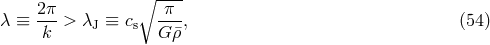 $\lambda \equiv \frac{2\pi}{k} > \lambda_{\mathrm{J}} \equiv c_{\mathrm{s}}\sqrt{\frac{\pi}{G\bar{\rho}}},$ (54)